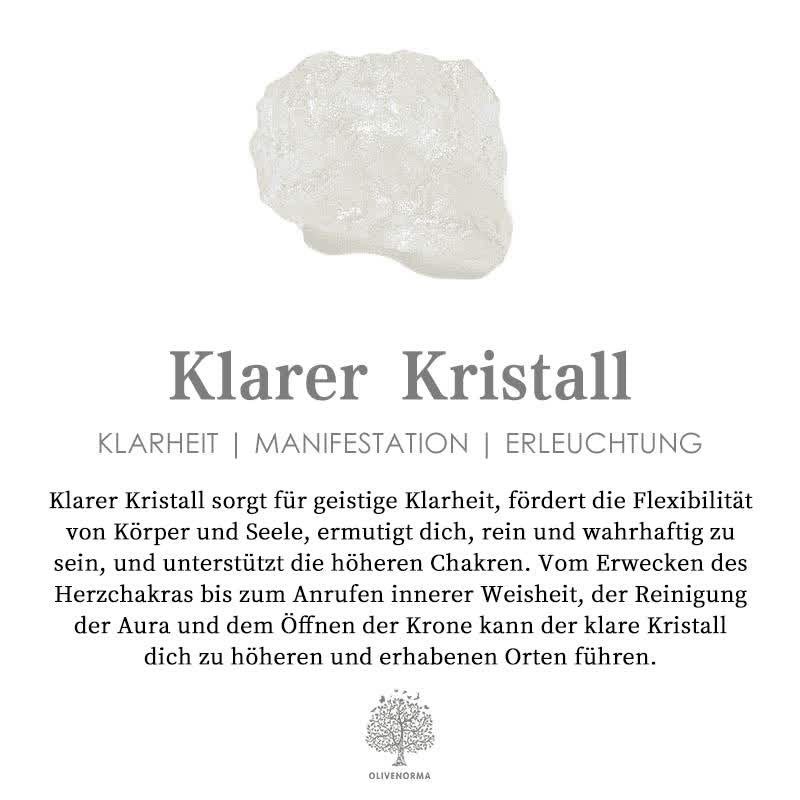 Klarer Kristall

KLARHEIT | MANIFESTATION | ERLEUCHTUNG

Klarer Kristall sorgt für geistige Klarheit, fördert die Flexibilität von Körper und Seele, ermutigt dich, rein und wahrhaftig zu sein, und unterstützt die höheren Chakren. Vom Erwecken des Herzchakras bis zum Anrufen innerer Weisheit, der Reinigung der Aura und dem Öffnen der Krone kann der klare Kristall dich zu höheren und erhabenen Orten führen.

OLIVENORMA